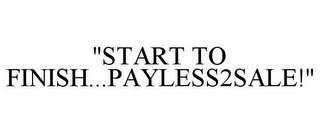 "START TO FINISH...PAYLESS2SALE!"